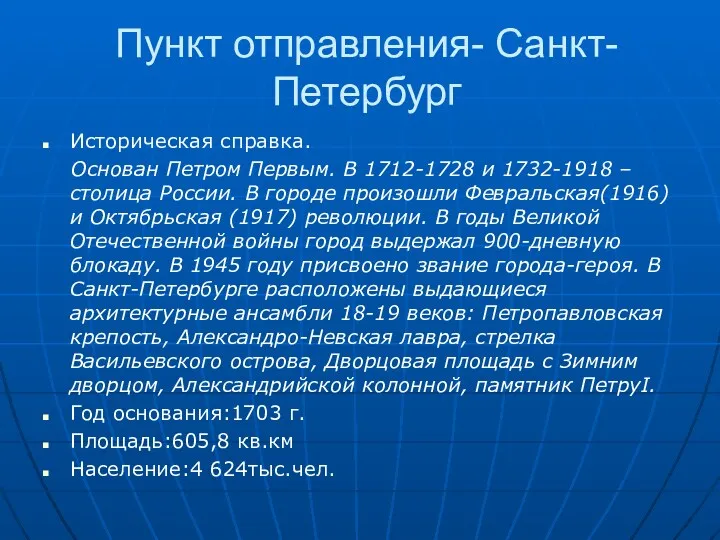 Пункт отправления- Санкт-Петербург

Историческая справка.

Основан Петром Первым. В 1712-1728 и 1732-1918 – столица России. В городе произошли Февральская(1916) и Октябрьская (1917) революции. В годы Великой Отечественной войны город выдержал 900-дневную блокаду. В 1945 году присвоено звание города-героя. В Санкт-Петербурге расположены выдающиеся архитектурные ансамбли 18-19 веков: Петропавловская крепость, Александро-Невская лавра, стрелка Васильевского острова, Дворцовая площадь с Зимним дворцом, Александрийской колонной, памятник ПетруI.

Год основания:1703 г.

Площадь:605,8 кв.км

Население:4 624тыс.чел.